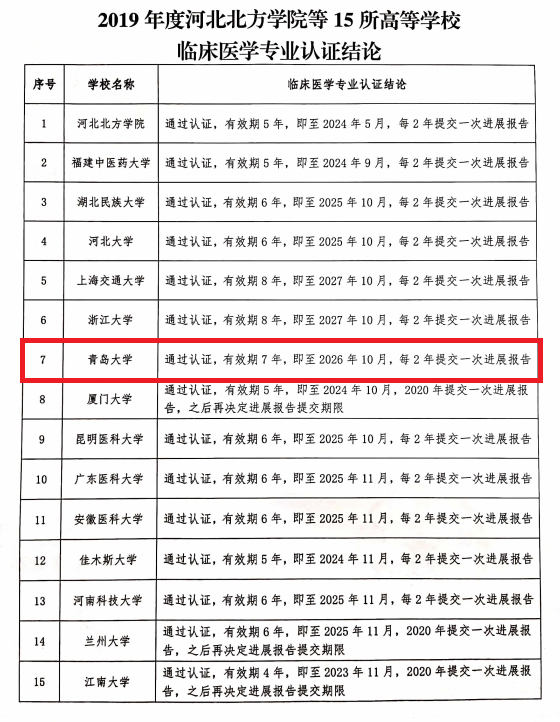 2019 年度河北北方学院等 15 所高等学校
临床医学专业认证结论

| 序号 | 学校名称 | 临床医学专业认证结论 |
|---|---|---|
| 1 | 河北北方学院 | 通过认证，有效期 5 年，即至 2024 年 5 月，每 2 年提交一次进展报告 |
| 2 | 福建中医药大学 | 通过认证，有效期 5 年，即至 2024 年 9 月，每 2 年提交一次进展报告 |
| 3 | 湖北民族大学 | 通过认证，有效期 6 年，即至 2025 年 10 月，每 2 年提交一次进展报告 |
| 4 | 河北大学 | 通过认证，有效期 6 年，即至 2025 年 10 月，每 2 年提交一次进展报告 |
| 5 | 上海交通大学 | 通过认证，有效期 8 年，即至 2027 年 10 月，每 2 年提交一次进展报告 |
| 6 | 浙江大学 | 通过认证，有效期 8 年，即至 2027 年 10 月，每 2 年提交一次进展报告 |
| 7 | 青岛大学 | 通过认证，有效期 7 年，即至 2026 年 10 月，每 2 年提交一次进展报告 |
| 8 | 厦门大学 | 通过认证，有效期 5 年，即至 2024 年 10 月，2020 年提交一次进展报告，之后再决定进展报告提交期限 |
| 9 | 昆明医科大学 | 通过认证，有效期 6 年，即至 2025 年 10 月，每 2 年提交一次进展报告 |
| 10 | 广东医科大学 | 通过认证，有效期 6 年，即至 2025 年 11 月，每 2 年提交一次进展报告 |
| 11 | 安徽医科大学 | 通过认证，有效期 6 年，即至 2025 年 11 月，每 2 年提交一次进展报告 |
| 12 | 佳木斯大学 | 通过认证，有效期 5 年，即至 2024 年 11 月，每 2 年提交一次进展报告 |
| 13 | 河南科技大学 | 通过认证，有效期 6 年，即至 2025 年 11 月，每 2 年提交一次进展报告 |
| 14 | 兰州大学 | 通过认证，有效期 6 年，即至 2025 年 11 月，2020 年提交一次进展报告，之后再决定进展报告提交期限 |
| 15 | 江南大学 | 通过认证，有效期 4 年，即至 2023 年 11 月，2020 年提交一次进展报告，之后再决定进展报告提交期限 |